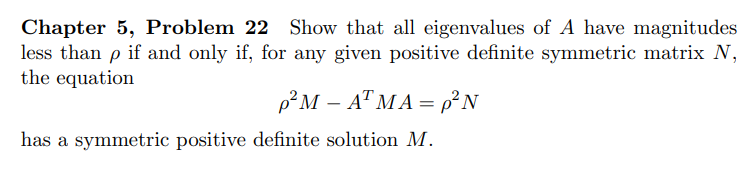 **Chapter 5, Problem 22** Show that all eigenvalues of $A$ have magnitudes less than $\rho$ if and only if, for any given positive definite symmetric matrix $N$, the equation

$$\rho^2 M - A^T M A = \rho^2 N$$

has a symmetric positive definite solution $M$.